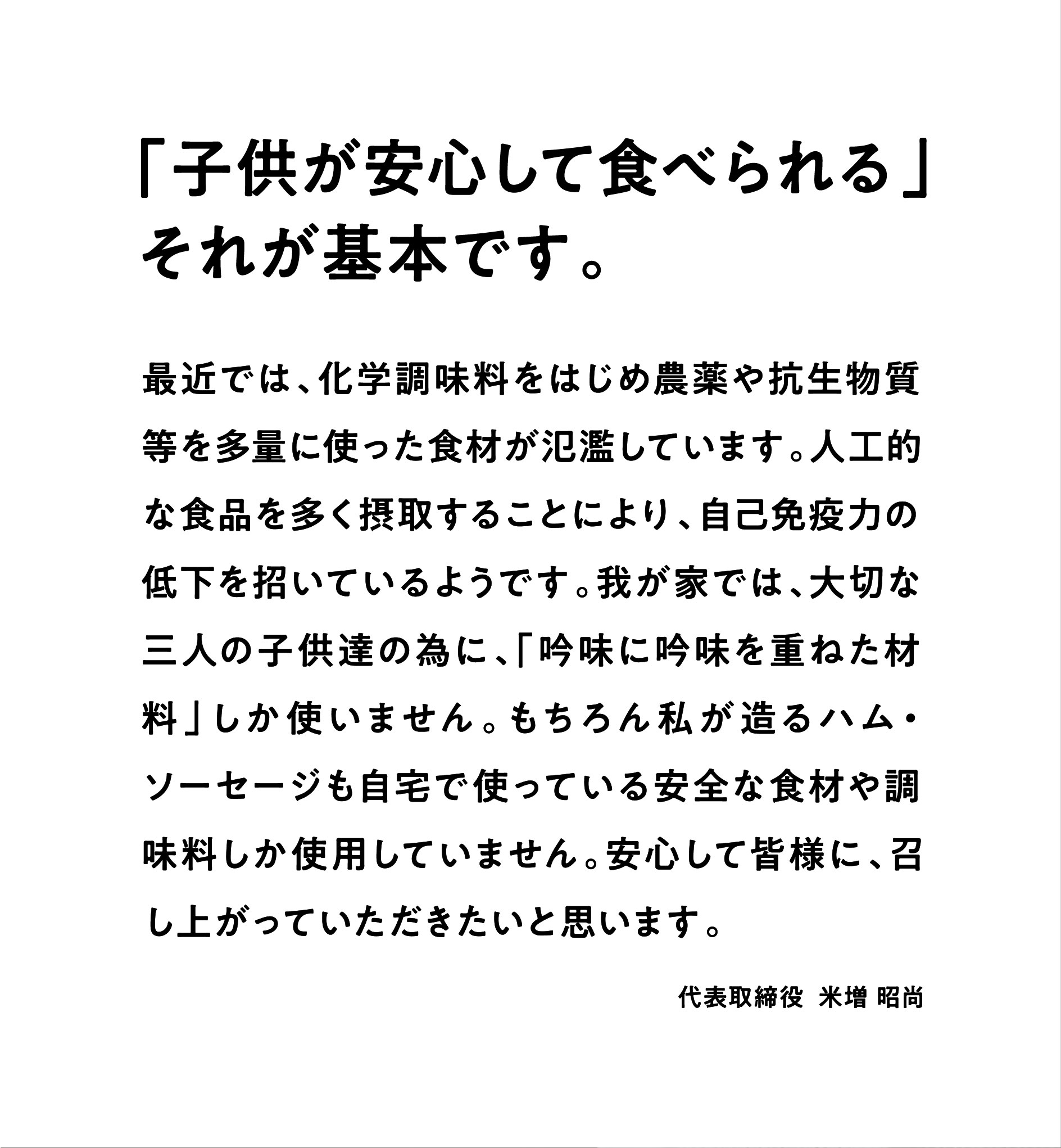 「子供が安心して食べられる」
それが基本です。

最近では、化学調味料をはじめ農薬や抗生物質等を多量に使った食材が氾濫しています。人工的な食品を多く摂取することにより、自己免疫力の低下を招いているようです。我が家では、大切な三人の子供達の為に、「吟味に吟味を重ねた材料」しか使いません。もちろん私が造るハム・ソーセージも自宅で使っている安全な食材や調味料しか使用していません。安心して皆様に、召し上がっていただきたいと思います。

代表取締役 米増 昭尚